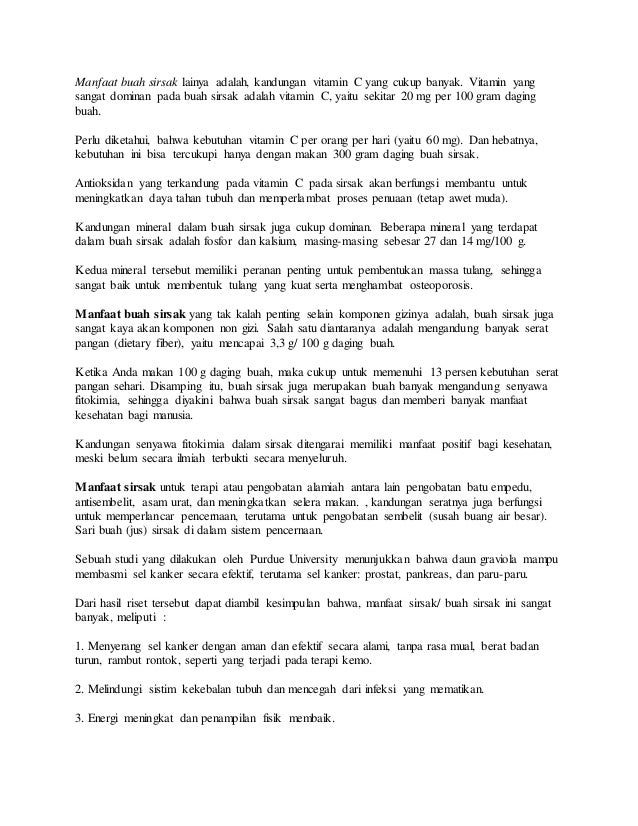 Manfaat buah sirsak lainya adalah, kandungan vitamin C yang cukup banyak. Vitamin yang sangat dominan pada buah sirsak adalah vitamin C, yaitu sekitar 20 mg per 100 gram daging buah.

Perlu diketahui, bahwa kebutuhan vitamin C per orang per hari (yaitu 60 mg). Dan hebatnya, kebutuhan ini bisa tercukupi hanya dengan makan 300 gram daging buah sirsak.

Antioksidan yang terkandung pada vitamin C pada sirsak akan berfungsi membantu untuk meningkatkan daya tahan tubuh dan memperlambat proses penuaan (tetap awet muda).

Kandungan mineral dalam buah sirsak juga cukup dominan. Beberapa mineral yang terdapat dalam buah sirsak adalah fosfor dan kalsium, masing-masing sebesar 27 dan 14 mg/100 g.

Kedua mineral tersebut memiliki peranan penting untuk pembentukan massa tulang, sehingga sangat baik untuk membentuk tulang yang kuat serta menghambat osteoporosis.

Manfaat buah sirsak yang tak kalah penting selain komponen gizinya adalah, buah sirsak juga sangat kaya akan komponen non gizi. Salah satu diantaranya adalah mengandung banyak serat pangan (dietary fiber), yaitu mencapai 3,3 g/ 100 g daging buah.

Ketika Anda makan 100 g daging buah, maka cukup untuk memenuhi 13 persen kebutuhan serat pangan sehari. Disamping itu, buah sirsak juga merupakan buah banyak mengandung senyawa fitokimia, sehingga diyakini bahwa buah sirsak sangat bagus dan memberi banyak manfaat kesehatan bagi manusia.

Kandungan senyawa fitokimia dalam sirsak ditengarai memiliki manfaat positif bagi kesehatan, meski belum secara ilmiah terbukti secara menyeluruh.

Manfaat sirsak untuk terapi atau pengobatan alamiah antara lain pengobatan batu empedu, antisembelit, asam urat, dan meningkatkan selera makan. , kandungan seratnya juga berfungsi untuk memperlancar pencernaan, terutama untuk pengobatan sembelit (susah buang air besar). Sari buah (jus) sirsak di dalam sistem pencernaan.

Sebuah studi yang dilakukan oleh Purdue University menunjukkan bahwa daun graviola mampu membasmi sel kanker secara efektif, terutama sel kanker: prostat, pankreas, dan paru-paru.

Dari hasil riset tersebut dapat diambil kesimpulan bahwa, manfaat sirsak/ buah sirsak ini sangat banyak, meliputi :

1. Menyerang sel kanker dengan aman dan efektif secara alami, tanpa rasa mual, berat badan turun, rambut rontok, seperti yang terjadi pada terapi kemo.

2. Melindungi sistim kekebalan tubuh dan mencegah dari infeksi yang mematikan.

3. Energi meningkat dan penampilan fisik membaik.